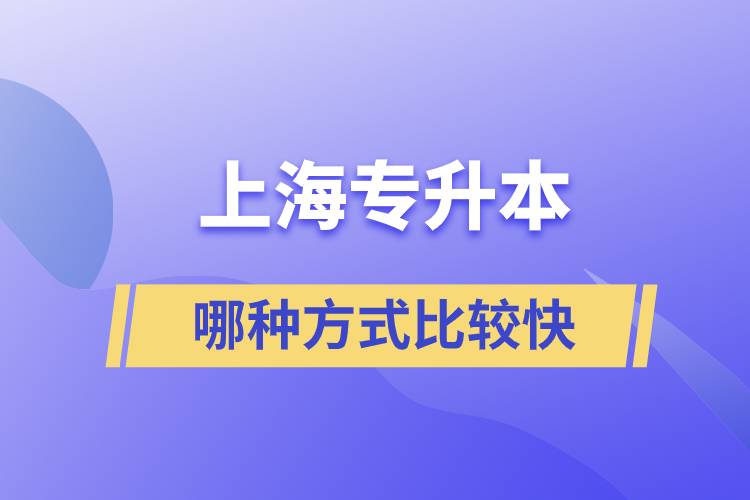 上海专升本

哪种方式比较快